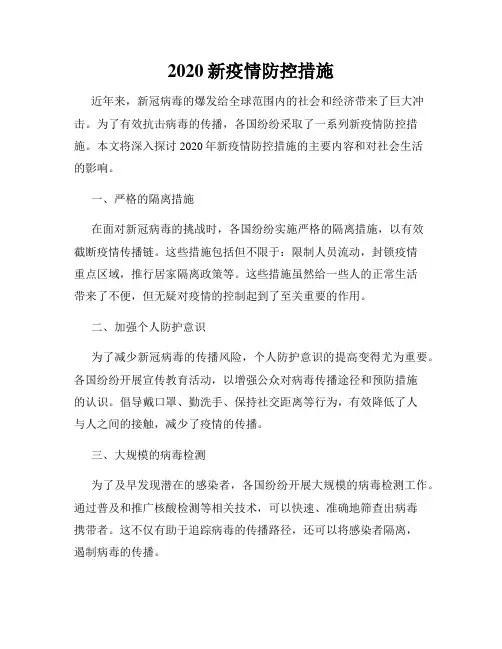 2020 新疫情防控措施

近年来，新冠病毒的爆发给全球范围内的社会和经济带来了巨大冲击。为了有效抗击病毒的传播，各国纷纷采取了一系列新疫情防控措施。本文将深入探讨 2020 年新疫情防控措施的主要内容和对社会生活的影响。

一、严格的隔离措施

在面对新冠病毒的挑战时，各国纷纷实施严格的隔离措施，以有效截断疫情传播链。这些措施包括但不限于：限制人员流动，封锁疫情重点区域，推行居家隔离政策等。这些措施虽然给一些人的正常生活带来了不便，但无疑对疫情的控制起到了至关重要的作用。

二、加强个人防护意识

为了减少新冠病毒的传播风险，个人防护意识的提高变得尤为重要。各国纷纷开展宣传教育活动，以增强公众对病毒传播途径和预防措施的认识。倡导戴口罩、勤洗手、保持社交距离等行为，有效降低了人与人之间的接触，减少了疫情的传播。

三、大规模的病毒检测

为了及早发现潜在的感染者，各国纷纷开展大规模的病毒检测工作。通过普及和推广核酸检测等相关技术，可以快速、准确地筛查出病毒携带者。这不仅有助于追踪病毒的传播路径，还可以将感染者隔离，遏制病毒的传播。